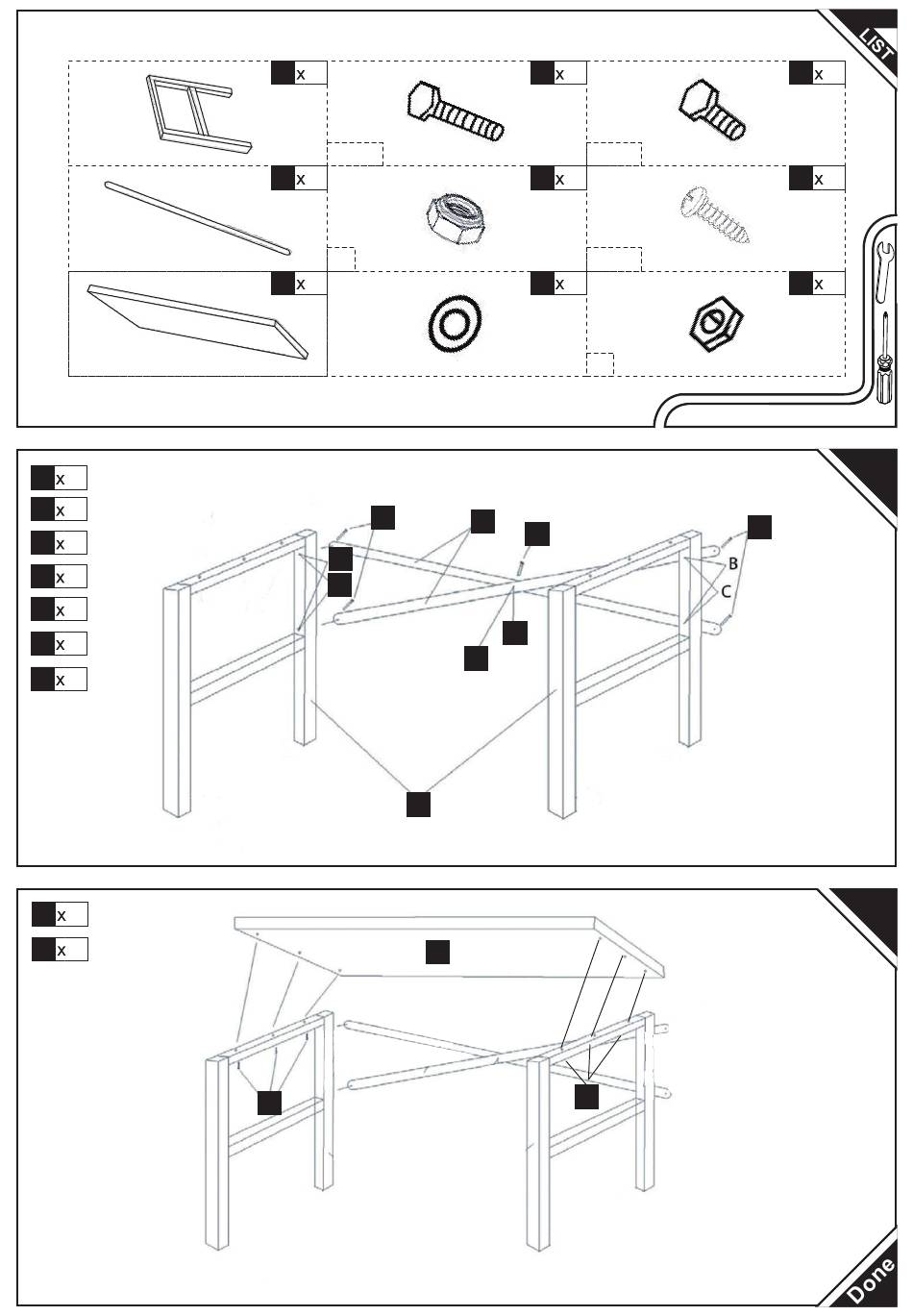 LIST

x
x
x
x
x
x
x
x
x

x
x
x
x
x
x
x

B
C

x
x

Done